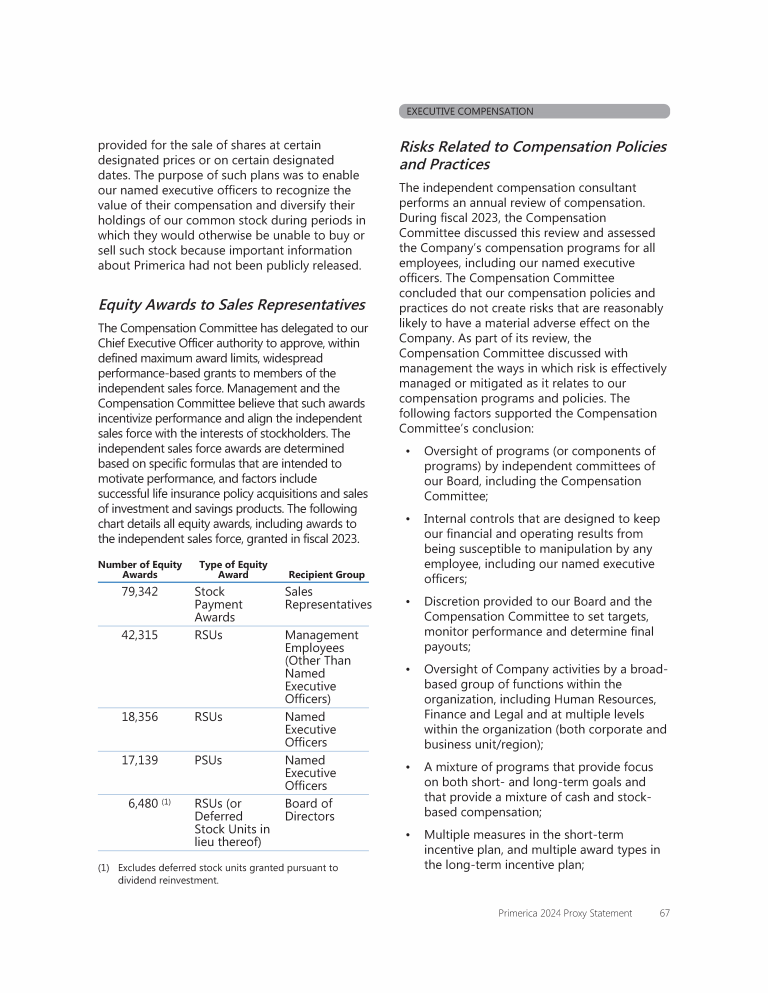 EXECUTIVE COMPENSATION

provided for the sale of shares at certain designated prices or on certain designated dates. The purpose of such plans was to enable our named executive officers to recognize the value of their compensation and diversify their holdings of our common stock during periods in which they would otherwise be unable to buy or sell such stock because important information about Primerica had not been publicly released.

Equity Awards to Sales Representatives

The Compensation Committee has delegated to our Chief Executive Officer authority to approve, within defined maximum award limits, widespread performance-based grants to members of the independent sales force. Management and the Compensation Committee believe that such awards incentivize performance and align the independent sales force with the interests of stockholders. The independent sales force awards are determined based on specific formulas that are intended to motivate performance, and factors include successful life insurance policy acquisitions and sales of investment and savings products. The following chart details all equity awards, including awards to the independent sales force, granted in fiscal 2023.

| Number of Equity Awards | Type of Equity Award | Recipient Group |
|---|---|---|
| 79,342 | Stock Payment Awards | Sales Representatives |
| 42,315 | RSUs | Management Employees (Other Than Named Executive Officers) |
| 18,356 | RSUs | Named Executive Officers |
| 17,139 | PSUs | Named Executive Officers |
| 6,480 (1) | RSUs (or Deferred Stock Units in lieu thereof) | Board of Directors |

(1) Excludes deferred stock units granted pursuant to dividend reinvestment.

Risks Related to Compensation Policies and Practices

The independent compensation consultant performs an annual review of compensation. During fiscal 2023, the Compensation Committee discussed this review and assessed the Company's compensation programs for all employees, including our named executive officers. The Compensation Committee concluded that our compensation policies and practices do not create risks that are reasonably likely to have a material adverse effect on the Company. As part of its review, the Compensation Committee discussed with management the ways in which risk is effectively managed or mitigated as it relates to our compensation programs and policies. The following factors supported the Compensation Committee's conclusion:

• Oversight of programs (or components of programs) by independent committees of our Board, including the Compensation Committee;

• Internal controls that are designed to keep our financial and operating results from being susceptible to manipulation by any employee, including our named executive officers;

• Discretion provided to our Board and the Compensation Committee to set targets, monitor performance and determine final payouts;

• Oversight of Company activities by a broad-based group of functions within the organization, including Human Resources, Finance and Legal and at multiple levels within the organization (both corporate and business unit/region);

• A mixture of programs that provide focus on both short- and long-term goals and that provide a mixture of cash and stock-based compensation;

• Multiple measures in the short-term incentive plan, and multiple award types in the long-term incentive plan;

Primerica 2024 Proxy Statement 67